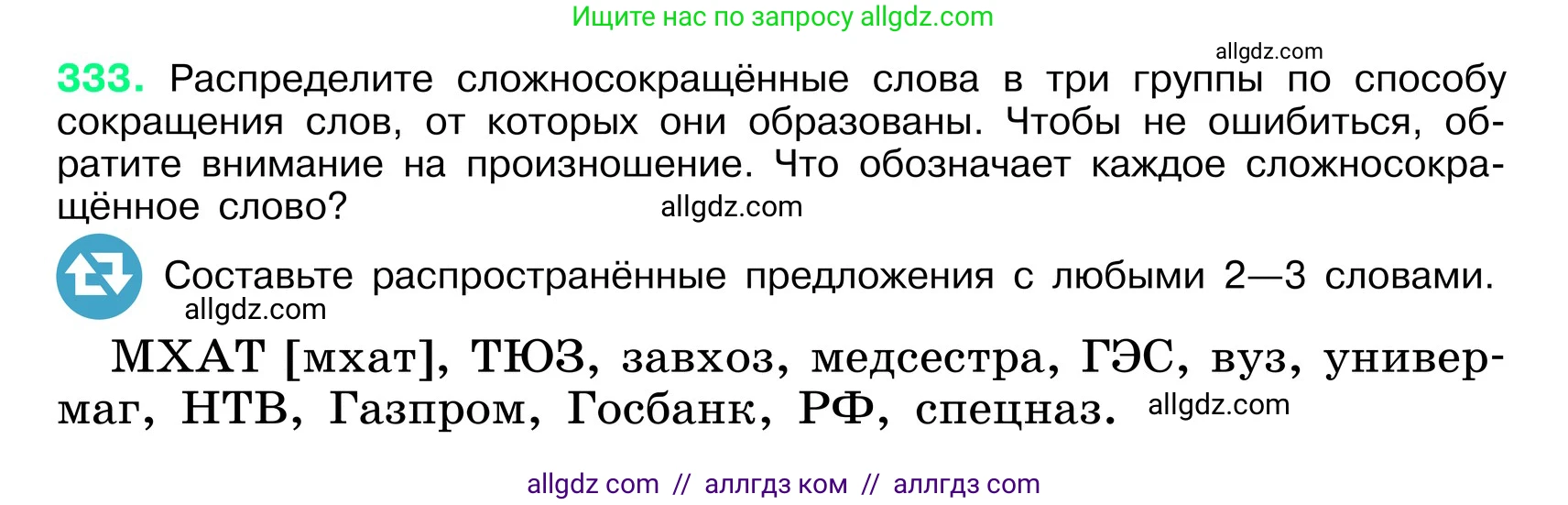 Ищите нас по запросу allgdz.com

allgdz.com

333. Распределите сложносокращённые слова в три группы по способу сокращения слов, от которых они образованы. Чтобы не ошибиться, обратите внимание на произношение. Что обозначает каждое сложносокращённое слово?

allgdz.com

Составьте распространённые предложения с любыми 2—3 словами.

allgdz.com

МХАТ [мхат], ТЮЗ, завхоз, медсестра, ГЭС, вуз, универмаг, НТВ, Газпром, Госбанк, РФ, спецназ.

allgdz.com

allgdz com // аллгдз ком // аллгдз com